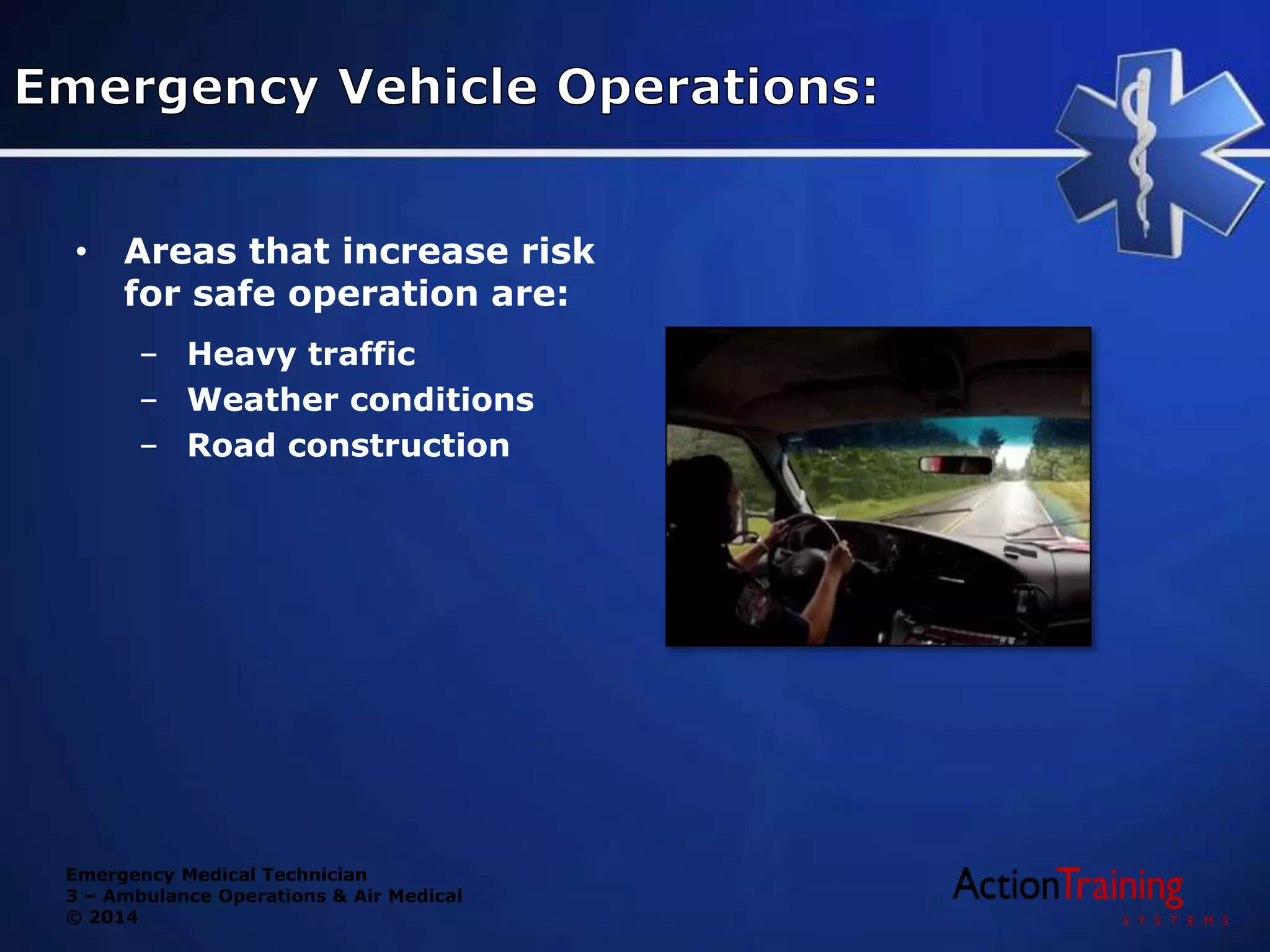 Emergency Vehicle Operations:

• Areas that increase risk for safe operation are:
  – Heavy traffic
  – Weather conditions
  – Road construction

Emergency Medical Technician
3 – Ambulance Operations & Air Medical
© 2014

ActionTraining
SYSTEMS